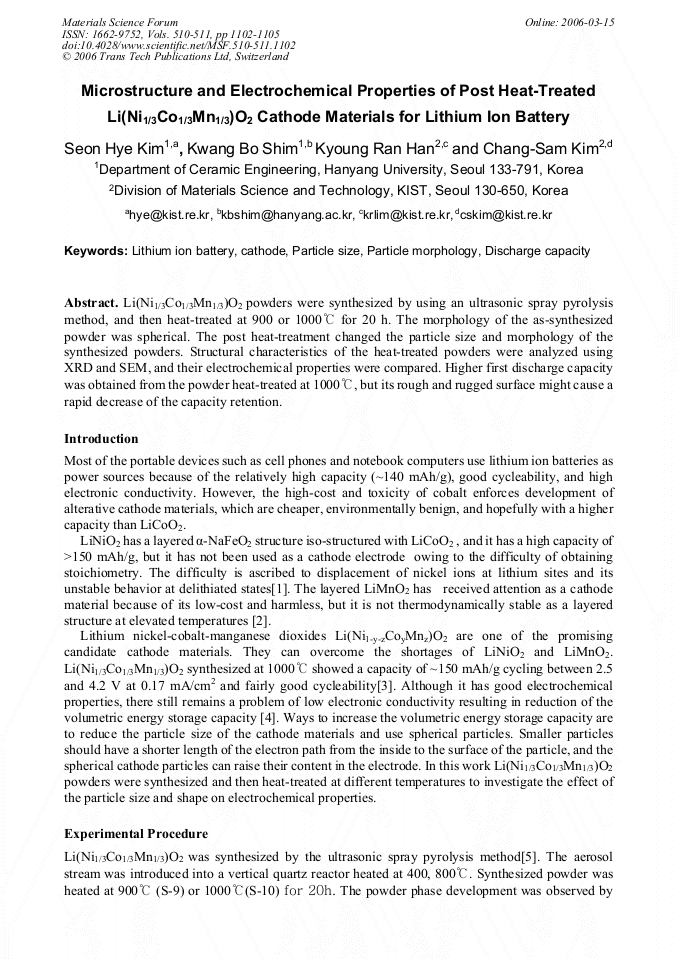 Materials Science Forum
ISSN: 1662-9752, Vols. 510-511, pp 1102-1105
doi:10.4028/www.scientific.net/MSF.510-511.1102
© 2006 Trans Tech Publications Ltd, Switzerland

Online: 2006-03-15

Microstructure and Electrochemical Properties of Post Heat-Treated $Li(Ni_{1/3}Co_{1/3}Mn_{1/3})O_2$ Cathode Materials for Lithium Ion Battery

Seon Hye Kim$^{1,a}$, Kwang Bo Shim$^{1,b}$ Kyoung Ran Han$^{2,c}$ and Chang-Sam Kim$^{2,d}$

$^1$Department of Ceramic Engineering, Hanyang University, Seoul 133-791, Korea

$^2$Division of Materials Science and Technology, KIST, Seoul 130-650, Korea

$^a$hye@kist.re.kr, $^b$kbshim@hanyang.ac.kr, $^c$krlim@kist.re.kr, $^d$cskim@kist.re.kr

Keywords: Lithium ion battery, cathode, Particle size, Particle morphology, Discharge capacity

Abstract. $Li(Ni_{1/3}Co_{1/3}Mn_{1/3})O_2$ powders were synthesized by using an ultrasonic spray pyrolysis method, and then heat-treated at 900 or 1000℃ for 20 h. The morphology of the as-synthesized powder was spherical. The post heat-treatment changed the particle size and morphology of the synthesized powders. Structural characteristics of the heat-treated powders were analyzed using XRD and SEM, and their electrochemical properties were compared. Higher first discharge capacity was obtained from the powder heat-treated at 1000℃, but its rough and rugged surface might cause a rapid decrease of the capacity retention.

Introduction

Most of the portable devices such as cell phones and notebook computers use lithium ion batteries as power sources because of the relatively high capacity (~140 mAh/g), good cycleability, and high electronic conductivity. However, the high-cost and toxicity of cobalt enforces development of alterative cathode materials, which are cheaper, environmentally benign, and hopefully with a higher capacity than $LiCoO_2$.

$LiNiO_2$ has a layered α-$NaFeO_2$ structure iso-structured with $LiCoO_2$ , and it has a high capacity of >150 mAh/g, but it has not been used as a cathode electrode owing to the difficulty of obtaining stoichiometry. The difficulty is ascribed to displacement of nickel ions at lithium sites and its unstable behavior at delithiated states[1]. The layered $LiMnO_2$ has received attention as a cathode material because of its low-cost and harmless, but it is not thermodynamically stable as a layered structure at elevated temperatures [2].

Lithium nickel-cobalt-manganese dioxides $Li(Ni_{1-y-z}Co_yMn_z)O_2$ are one of the promising candidate cathode materials. They can overcome the shortages of $LiNiO_2$ and $LiMnO_2$. $Li(Ni_{1/3}Co_{1/3}Mn_{1/3})O_2$ synthesized at 1000℃ showed a capacity of ~150 mAh/g cycling between 2.5 and 4.2 V at 0.17 mA/cm$^2$ and fairly good cycleability[3]. Although it has good electrochemical properties, there still remains a problem of low electronic conductivity resulting in reduction of the volumetric energy storage capacity [4]. Ways to increase the volumetric energy storage capacity are to reduce the particle size of the cathode materials and use spherical particles. Smaller particles should have a shorter length of the electron path from the inside to the surface of the particle, and the spherical cathode particles can raise their content in the electrode. In this work $Li(Ni_{1/3}Co_{1/3}Mn_{1/3})O_2$ powders were synthesized and then heat-treated at different temperatures to investigate the effect of the particle size and shape on electrochemical properties.

Experimental Procedure

$Li(Ni_{1/3}Co_{1/3}Mn_{1/3})O_2$ was synthesized by the ultrasonic spray pyrolysis method[5]. The aerosol stream was introduced into a vertical quartz reactor heated at 400, 800℃. Synthesized powder was heated at 900℃ (S-9) or 1000℃(S-10) for 20h. The powder phase development was observed by